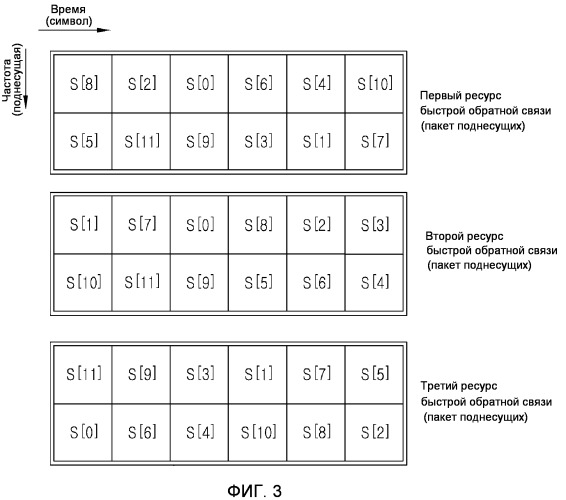 Время (символ)

Частота (поднесущая)

| S[8] | S[2] | S[0] | S[6] | S[4] | S[10] |
|---|---|---|---|---|---|
| S[5] | S[11] | S[9] | S[3] | S[1] | S[7] |

Первый ресурс быстрой обратной связи (пакет поднесущих)

| S[1] | S[7] | S[0] | S[8] | S[2] | S[3] |
|---|---|---|---|---|---|
| S[10] | S[11] | S[9] | S[5] | S[6] | S[4] |

Второй ресурс быстрой обратной связи (пакет поднесущих)

| S[11] | S[9] | S[3] | S[1] | S[7] | S[5] |
|---|---|---|---|---|---|
| S[0] | S[6] | S[4] | S[10] | S[8] | S[2] |

Третий ресурс быстрой обратной связи (пакет поднесущих)

ФИГ. 3